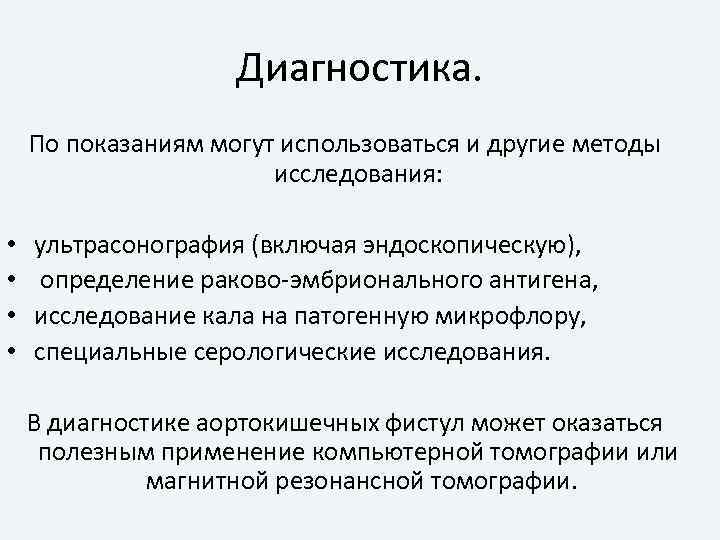 Диагностика.

По показаниям могут использоваться и другие методы исследования:

• ультрасонография (включая эндоскопическую),
• определение раково-эмбрионального антигена,
• исследование кала на патогенную микрофлору,
• специальные серологические исследования.

В диагностике аортокишечных фистул может оказаться полезным применение компьютерной томографии или магнитной резонансной томографии.